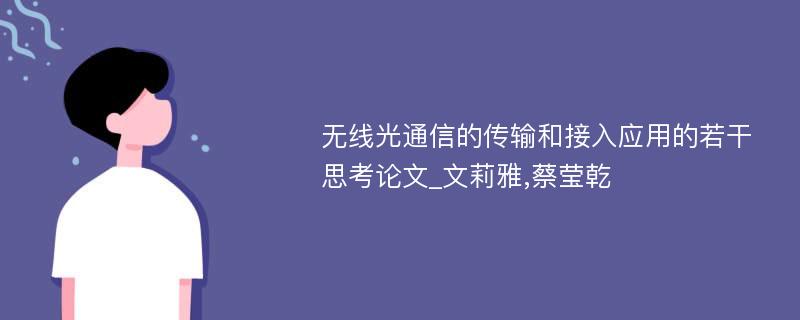 无线光通信的传输和接入应用的若干思考论文_文莉雅,蔡莹乾